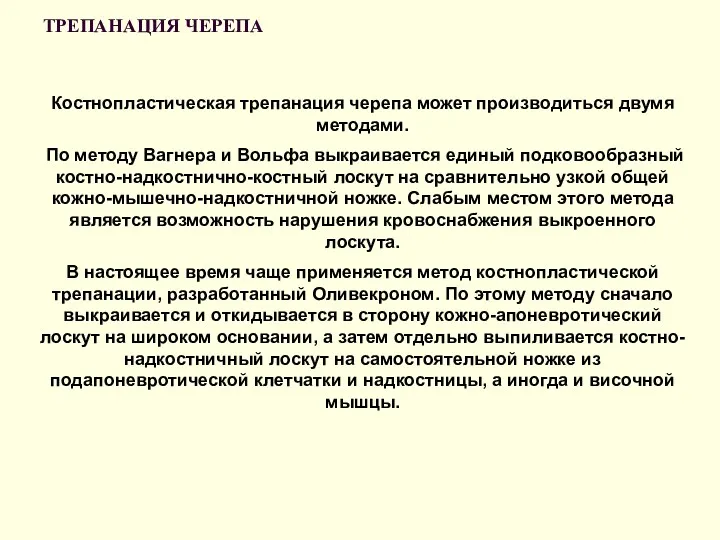 ТРЕПАНАЦИЯ ЧЕРЕПА

Костнопластическая трепанация черепа может производиться двумя методами.

По методу Вагнера и Вольфа выкраивается единый подковообразный костно-надкостнично-костный лоскут на сравнительно узкой общей кожно-мышечно-надкостничной ножке. Слабым местом этого метода является возможность нарушения кровоснабжения выкроенного лоскута.

В настоящее время чаще применяется метод костнопластической трепанации, разработанный Оливекроном. По этому методу сначало выкраивается и откидывается в сторону кожно-апоневротический лоскут на широком основании, а затем отдельно выпиливается костно-надкостничный лоскут на самостоятельной ножке из подапоневротической клетчатки и надкостницы, а иногда и височной мышцы.